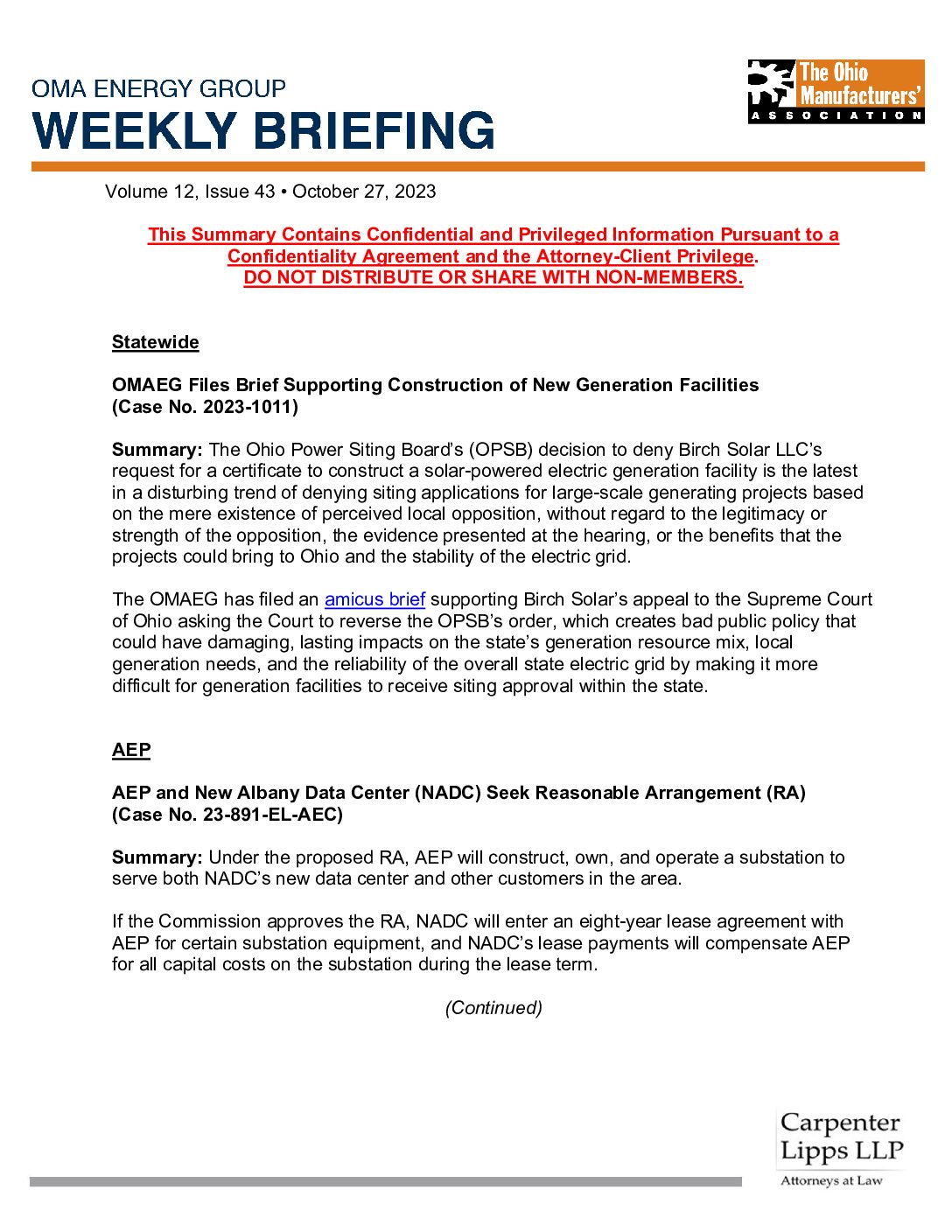 OMA ENERGY GROUP
WEEKLY BRIEFING

The Ohio Manufacturers' ASSOCIATION

Volume 12, Issue 43 • October 27, 2023

This Summary Contains Confidential and Privileged Information Pursuant to a Confidentiality Agreement and the Attorney-Client Privilege.
DO NOT DISTRIBUTE OR SHARE WITH NON-MEMBERS.

Statewide

OMAEG Files Brief Supporting Construction of New Generation Facilities (Case No. 2023-1011)

Summary: The Ohio Power Siting Board's (OPSB) decision to deny Birch Solar LLC's request for a certificate to construct a solar-powered electric generation facility is the latest in a disturbing trend of denying siting applications for large-scale generating projects based on the mere existence of perceived local opposition, without regard to the legitimacy or strength of the opposition, the evidence presented at the hearing, or the benefits that the projects could bring to Ohio and the stability of the electric grid.

The OMAEG has filed an amicus brief supporting Birch Solar's appeal to the Supreme Court of Ohio asking the Court to reverse the OPSB's order, which creates bad public policy that could have damaging, lasting impacts on the state's generation resource mix, local generation needs, and the reliability of the overall state electric grid by making it more difficult for generation facilities to receive siting approval within the state.

AEP

AEP and New Albany Data Center (NADC) Seek Reasonable Arrangement (RA) (Case No. 23-891-EL-AEC)

Summary: Under the proposed RA, AEP will construct, own, and operate a substation to serve both NADC's new data center and other customers in the area.

If the Commission approves the RA, NADC will enter an eight-year lease agreement with AEP for certain substation equipment, and NADC's lease payments will compensate AEP for all capital costs on the substation during the lease term.

(Continued)

Carpenter Lipps LLP
Attorneys at Law